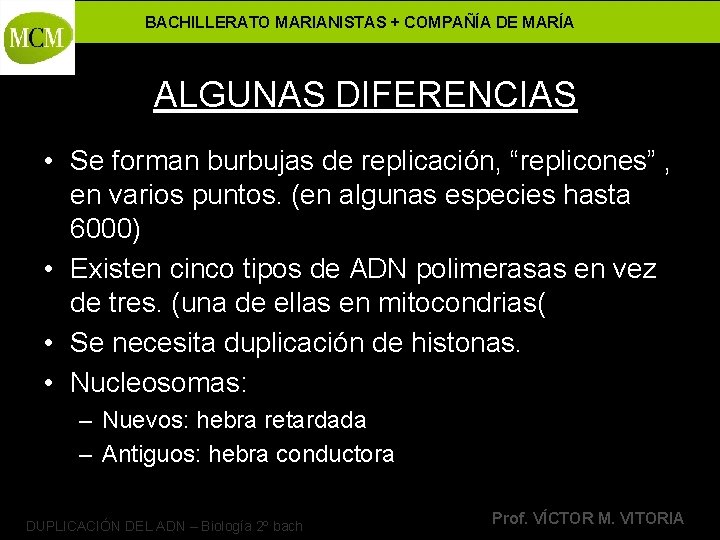 MCM

BACHILLERATO MARIANISTAS + COMPAÑÍA DE MARÍA

ALGUNAS DIFERENCIAS

• Se forman burbujas de replicación, “replicones” , en varios puntos. (en algunas especies hasta 6000)
• Existen cinco tipos de ADN polimerasas en vez de tres. (una de ellas en mitocondrias(
• Se necesita duplicación de histonas.
• Nucleosomas:
– Nuevos: hebra retardada
– Antiguos: hebra conductora

DUPLICACIÓN DEL ADN – Biología 2º bach

Prof. VÍCTOR M. VITORIA